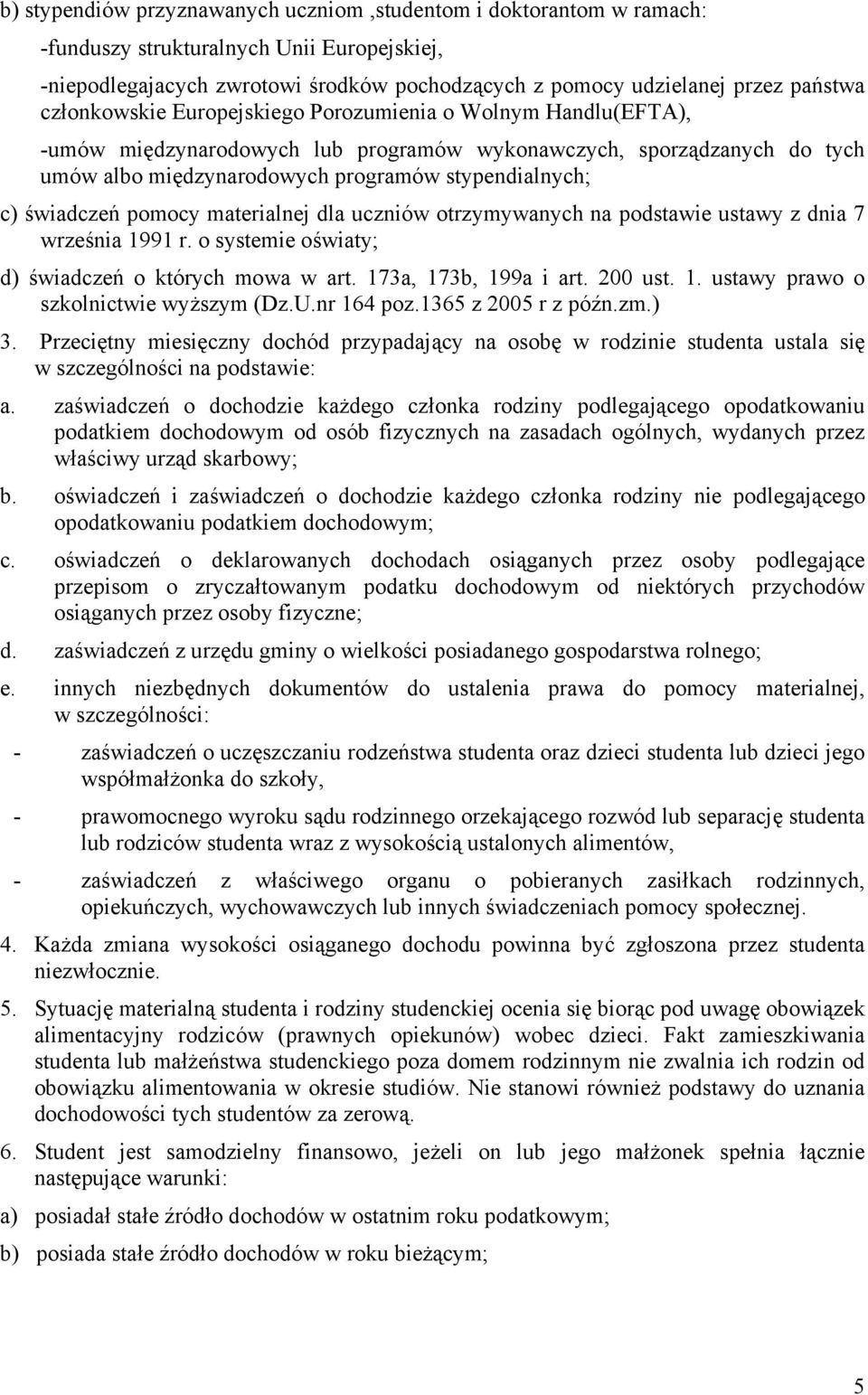 b) stypendiów przyznawanych uczniom ,studentom i doktorantom w ramach:

-funduszy strukturalnych Unii Europejskiej,

-niepodlegajacych zwrotowi środków pochodzących z pomocy udzielanej przez państwa członkowskie Europejskiego Porozumienia o Wolnym Handlu(EFTA),

-umów międzynarodowych lub programów wykonawczych, sporządzanych do tych umów albo międzynarodowych programów stypendialnych;

c) świadczeń pomocy materialnej dla uczniów otrzymywanych na podstawie ustawy z dnia 7 września 1991 r. o systemie oświaty;

d) świadczeń o których mowa w art. 173a, 173b, 199a i art. 200 ust. 1. ustawy prawo o szkolnictwie wyższym (Dz.U.nr 164 poz.1365 z 2005 r z późn.zm.)

3. Przeciętny miesięczny dochód przypadający na osobę w rodzinie studenta ustala się w szczególności na podstawie:

a. zaświadczeń o dochodzie każdego członka rodziny podlegającego opodatkowaniu podatkiem dochodowym od osób fizycznych na zasadach ogólnych, wydanych przez właściwy urząd skarbowy;

b. oświadczeń i zaświadczeń o dochodzie każdego członka rodziny nie podlegającego opodatkowaniu podatkiem dochodowym;

c. oświadczeń o deklarowanych dochodach osiąganych przez osoby podlegające przepisom o zryczałtowanym podatku dochodowym od niektórych przychodów osiąganych przez osoby fizyczne;

d. zaświadczeń z urzędu gminy o wielkości posiadanego gospodarstwa rolnego;

e. innych niezbędnych dokumentów do ustalenia prawa do pomocy materialnej, w szczególności:

- zaświadczeń o uczęszczaniu rodzeństwa studenta oraz dzieci studenta lub dzieci jego współmałżonka do szkoły,

- prawomocnego wyroku sądu rodzinnego orzekającego rozwód lub separację studenta lub rodziców studenta wraz z wysokością ustalonych alimentów,

- zaświadczeń z właściwego organu o pobieranych zasiłkach rodzinnych, opiekuńczych, wychowawczych lub innych świadczeniach pomocy społecznej.

4. Każda zmiana wysokości osiąganego dochodu powinna być zgłoszona przez studenta niezwłocznie.

5. Sytuację materialną studenta i rodziny studenckiej ocenia się biorąc pod uwagę obowiązek alimentacyjny rodziców (prawnych opiekunów) wobec dzieci. Fakt zamieszkiwania studenta lub małżeństwa studenckiego poza domem rodzinnym nie zwalnia ich rodzin od obowiązku alimentowania w okresie studiów. Nie stanowi również podstawy do uznania dochodowości tych studentów za zerową.

6. Student jest samodzielny finansowo, jeżeli on lub jego małżonek spełnia łącznie następujące warunki:

a) posiadał stałe źródło dochodów w ostatnim roku podatkowym;

b) posiada stałe źródło dochodów w roku bieżącym;

5